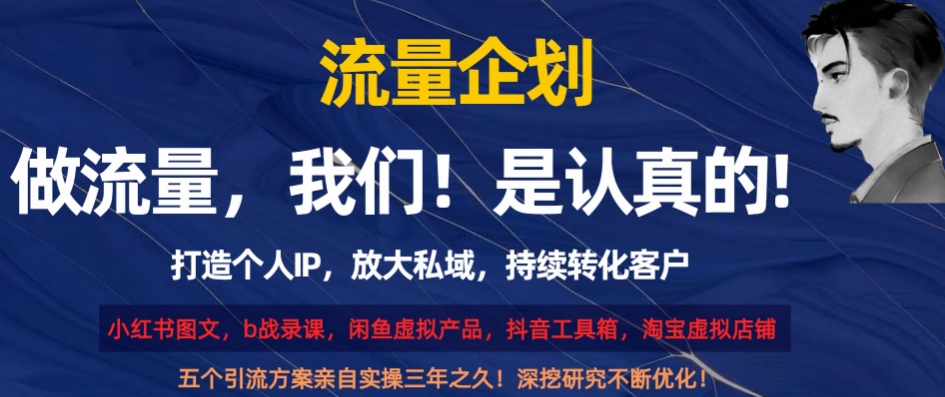 流量企划

做流量，我们！是认真的!

打造个人IP，放大私域，持续转化客户

小红书图文，b战录课，闲鱼虚拟产品，抖音工具箱，淘宝虚拟店铺

五个引流方案亲自实操三年之久！深挖研究不断优化！